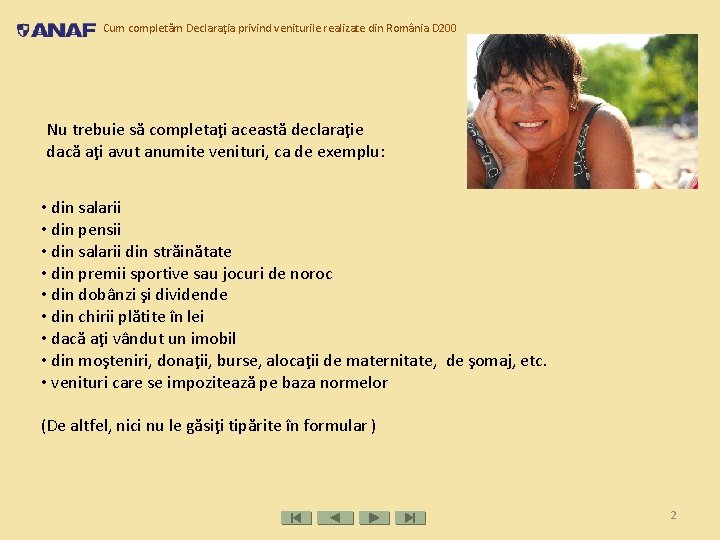 ANAF Cum completăm Declaraţia privind veniturile realizate din România D200

Nu trebuie să completaţi această declaraţie dacă aţi avut anumite venituri, ca de exemplu:

• din salarii
• din pensii
• din salarii din străinătate
• din premii sportive sau jocuri de noroc
• din dobânzi şi dividende
• din chirii plătite în lei
• dacă aţi vândut un imobil
• din moşteniri, donaţii, burse, alocaţii de maternitate, de şomaj, etc.
• venituri care se impozitează pe baza normelor

(De altfel, nici nu le găsiţi tipărite în formular )

2